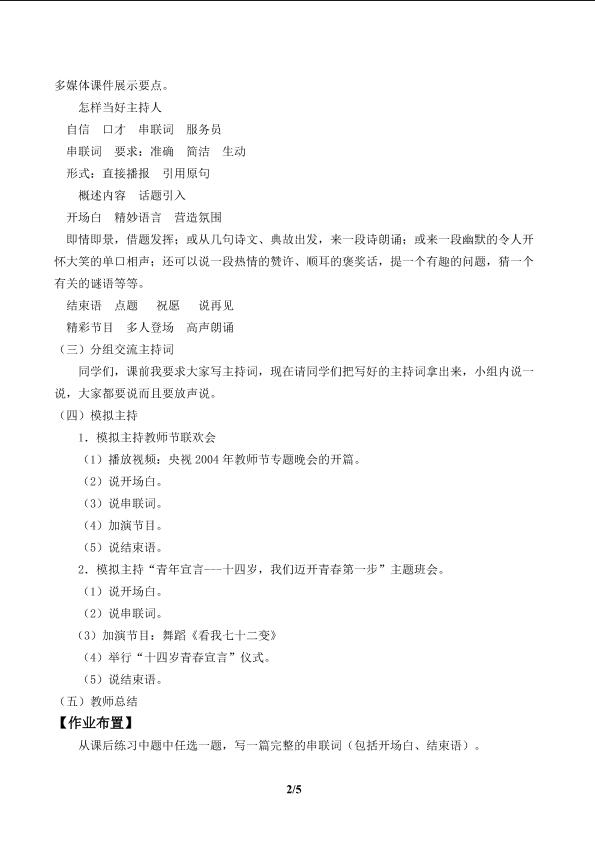 多媒体课件展示要点。

怎样当好主持人

自信 口才 串联词 服务员

串联词 要求：准确 简洁 生动

形式：直接播报 引用原句

概述内容 话题引入

开场白 精妙语言 营造氛围

即情即景，借题发挥；或从几句诗文、典故出发，来一段诗朗诵；或来一段幽默的令人开怀大笑的单口相声；还可以说一段热情的赞许、顺耳的褒奖话，提一个有趣的问题，猜一个有关的谜语等等。

结束语 点题 祝愿 说再见

精彩节目 多人登场 高声朗诵

（三）分组交流主持词

同学们，课前我要求大家写主持词，现在请同学们把写好的主持词拿出来，小组内说一说，大家都要说而且要放声说。

（四）模拟主持

1.模拟主持教师节联欢会

（1）播放视频：央视2004年教师节专题晚会的开篇。

（2）说开场白。

（3）说串联词。

（4）加演节目。

（5）说结束语。

2.模拟主持“青年宣言---十四岁，我们迈开青春第一步”主题班会。

（1）说开场白。

（2）说串联词。

（3）加演节目：舞蹈《看我七十二变》

（4）举行“十四岁青春宣言”仪式。

（5）说结束语。

（五）教师总结

【作业布置】

从课后练习中题中任选一题，写一篇完整的串联词（包括开场白、结束语）。

2/5